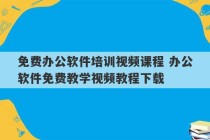 免费办公软件培训视频课程 办公软件免费教学视频教程下载